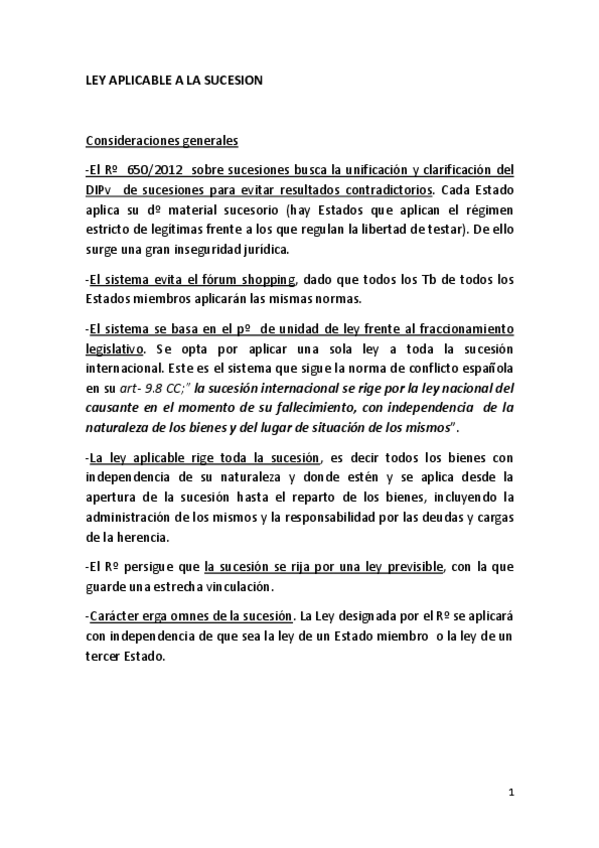 LEY APLICABLE A LA SUCESION

Consideraciones generales

-El Rº 650/2012 sobre sucesiones busca la unificación y clarificación del DIPv de sucesiones para evitar resultados contradictorios. Cada Estado aplica su dº material sucesorio (hay Estados que aplican el régimen estricto de legítimas frente a los que regulan la libertad de testar). De ello surge una gran inseguridad jurídica.

-El sistema evita el fórum shopping, dado que todos los Tb de todos los Estados miembros aplicarán las mismas normas.

-El sistema se basa en el pº de unidad de ley frente al fraccionamiento legislativo. Se opta por aplicar una sola ley a toda la sucesión internacional. Este es el sistema que sigue la norma de conflicto española en su art- 9.8 CC;" la sucesión internacional se rige por la ley nacional del causante en el momento de su fallecimiento, con independencia de la naturaleza de los bienes y del lugar de situación de los mismos".

-La ley aplicable rige toda la sucesión, es decir todos los bienes con independencia de su naturaleza y donde estén y se aplica desde la apertura de la sucesión hasta el reparto de los bienes, incluyendo la administración de los mismos y la responsabilidad por las deudas y cargas de la herencia.

-El Rº persigue que la sucesión se rija por una ley previsible, con la que guarde una estrecha vinculación.

-Carácter erga omnes de la sucesión. La Ley designada por el Rº se aplicará con independencia de que sea la ley de un Estado miembro o la ley de un tercer Estado.

1